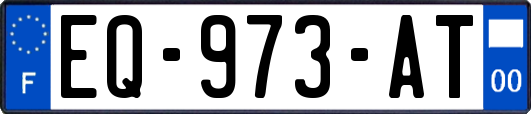 F
EQ-973-AT
00